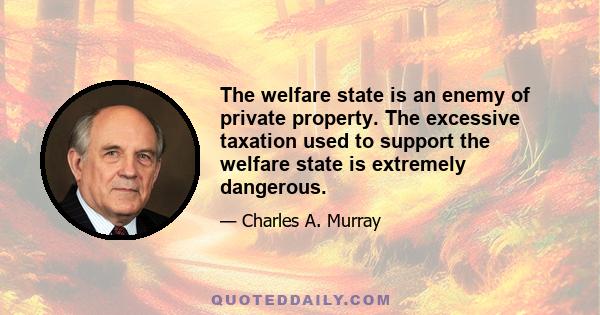 The welfare state is an enemy of private property. The excessive taxation used to support the welfare state is extremely dangerous.

— Charles A. Murray

QUOTEDDAILY.COM